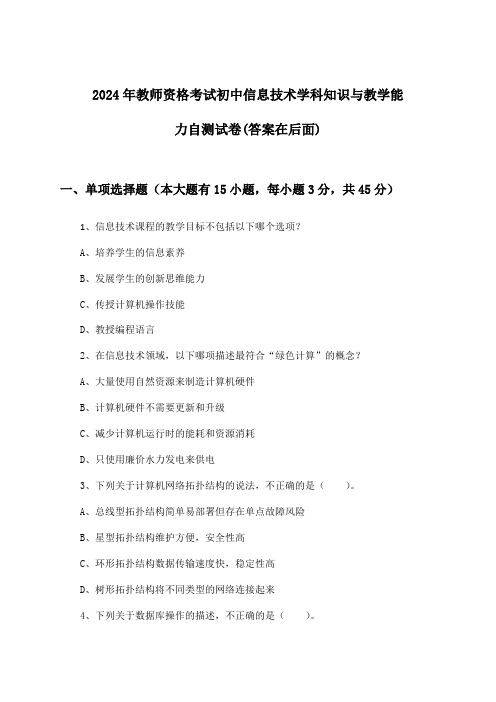 2024年教师资格考试初中信息技术学科知识与教学能力自测试卷(答案在后面)

一、单项选择题（本大题有15小题，每小题3分，共45分）

1、信息技术课程的教学目标不包括以下哪个选项？

A、培养学生的信息素养

B、发展学生的创新思维能力

C、传授计算机操作技能

D、教授编程语言

2、在信息技术领域，以下哪项描述最符合“绿色计算”的概念？

A、大量使用自然资源来制造计算机硬件

B、计算机硬件不需要更新和升级

C、减少计算机运行时的能耗和资源消耗

D、只使用廉价水力发电来供电

3、下列关于计算机网络拓扑结构的说法，不正确的是（　　）。

A、总线型拓扑结构简单易部署但存在单点故障风险

B、星型拓扑结构维护方便，安全性高

C、环形拓扑结构数据传输速度快，稳定性高

D、树形拓扑结构将不同类型的网络连接起来

4、下列关于数据库操作的描述，不正确的是（　　）。